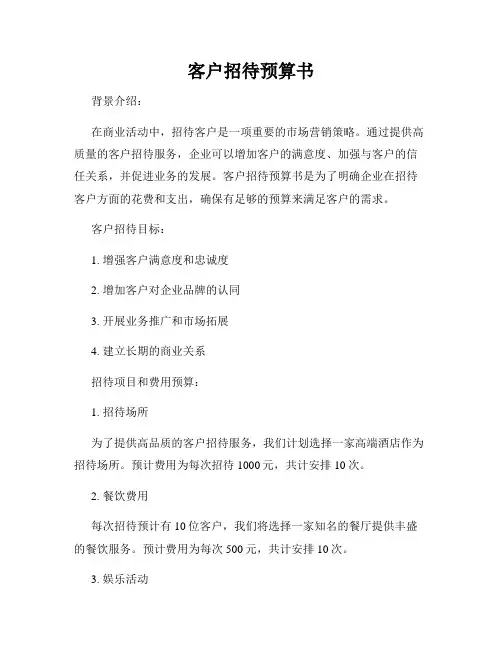 客户招待预算书

背景介绍：

在商业活动中，招待客户是一项重要的市场营销策略。通过提供高质量的客户招待服务，企业可以增加客户的满意度、加强与客户的信任关系，并促进业务的发展。客户招待预算书是为了明确企业在招待客户方面的花费和支出，确保有足够的预算来满足客户的需求。

客户招待目标：

1. 增强客户满意度和忠诚度

2. 增加客户对企业品牌的认同

3. 开展业务推广和市场拓展

4. 建立长期的商业关系

招待项目和费用预算：

1. 招待场所

为了提供高品质的客户招待服务，我们计划选择一家高端酒店作为招待场所。预计费用为每次招待 1000 元，共计安排 10 次。

2. 餐饮费用

每次招待预计有 10 位客户，我们将选择一家知名的餐厅提供丰盛的餐饮服务。预计费用为每次 500 元，共计安排 10 次。

3. 娱乐活动